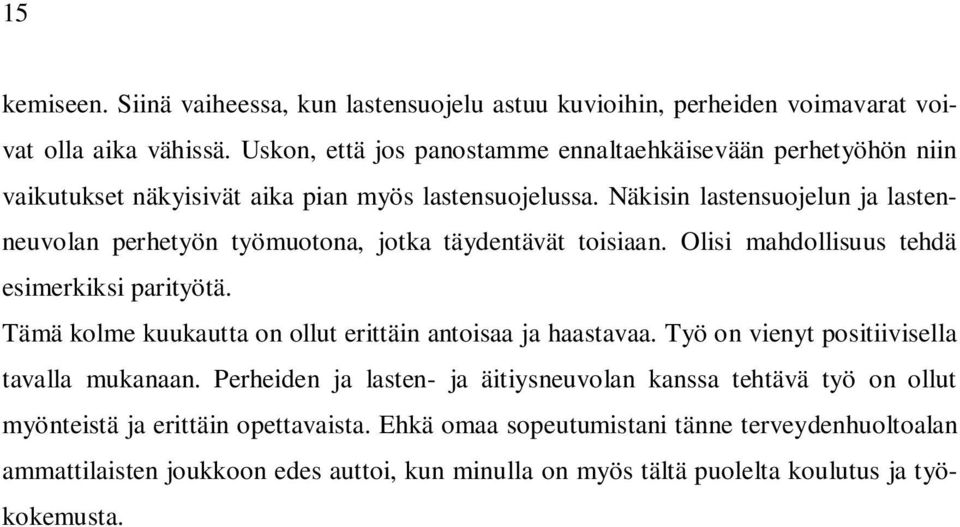 15

kemiseen. Siinä vaiheessa, kun lastensuojelu astuu kuvioihin, perheiden voimavarat voivat olla aika vähissä. Uskon, että jos panostamme ennaltaehkäisevään perhetyöhön niin vaikutukset näkyisivät aika pian myös lastensuojelussa. Näkisin lastensuojelun ja lastenneuvolan perhetyön työmuotona, jotka täydentävät toisiaan. Olisi mahdollisuus tehdä esimerkiksi parityötä.

Tämä kolme kuukautta on ollut erittäin antoisaa ja haastavaa. Työ on vienyt positiivisella tavalla mukanaan. Perheiden ja lasten- ja äitiysneuvolan kanssa tehtävä työ on ollut myönteistä ja erittäin opettavaista. Ehkä omaa sopeutumistani tänne terveydenhuoltoalan ammattilaisten joukkoon edes auttoi, kun minulla on myös tältä puolelta koulutus ja työkokemusta.